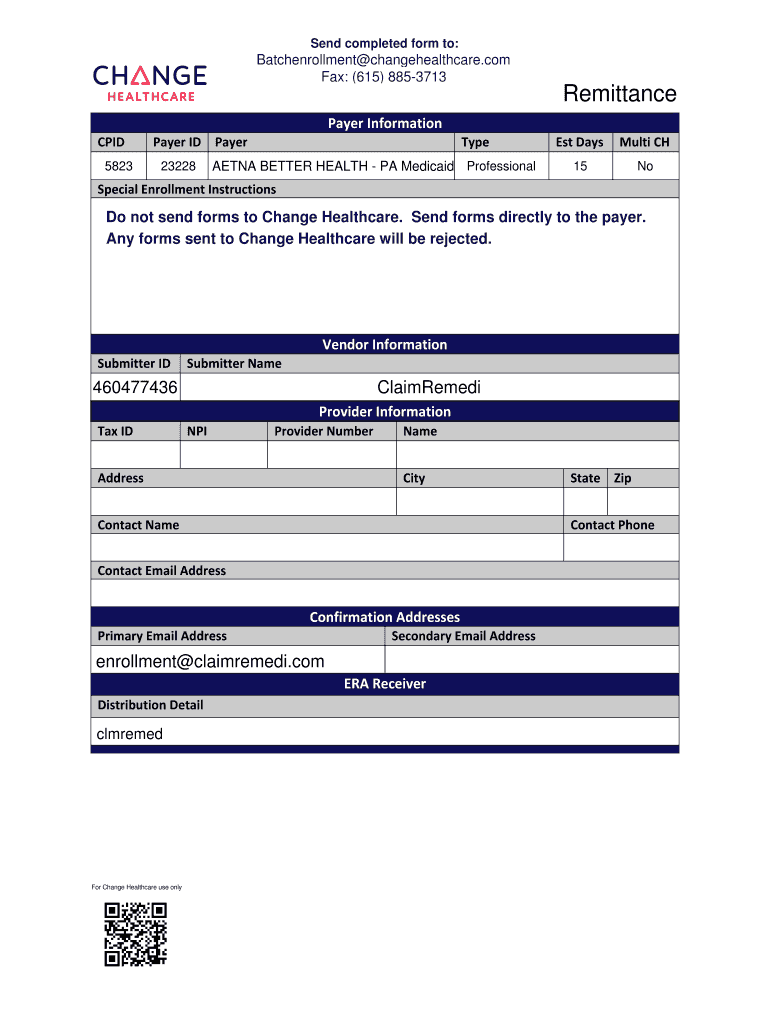 CHANGE
HEALTHCARE

Send completed form to:
Batchenrollment@changehealthcare.com
Fax: (615) 885-3713

Remittance

Payer Information

| CPID | Payer ID | Payer | Type | Est Days | Multi CH |
|---|---|---|---|---|---|
| 5823 | 23228 | AETNA BETTER HEALTH - PA Medicaid | Professional | 15 | No |

Special Enrollment Instructions

Do not send forms to Change Healthcare. Send forms directly to the payer. Any forms sent to Change Healthcare will be rejected.

Vendor Information

| Submitter ID | Submitter Name |
|---|---|
| 460477436 | ClaimRemedi |

Provider Information

| Tax ID | NPI | Provider Number | Name |
|---|---|---|---|
| | | | |

| Address | City | State | Zip |
|---|---|---|---|
| | | | |

| Contact Name | Contact Phone |
|---|---|
| | |

Contact Email Address

Confirmation Addresses

| Primary Email Address | Secondary Email Address |
|---|---|
| enrollment@claimremedi.com | |

ERA Receiver

Distribution Detail

clmremed

For Change Healthcare use only